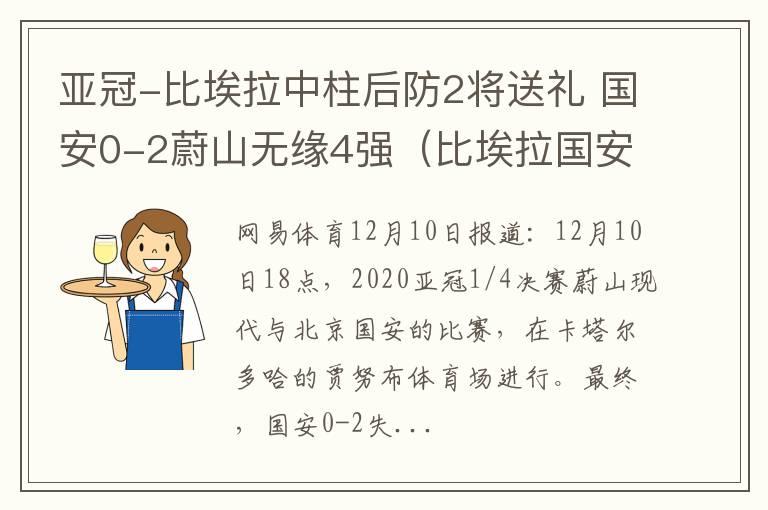 亚冠-比埃拉中柱后防2将送礼 国安0-2蔚山无缘4强（比埃拉国安

网易体育12月10日报道：12月10日18点，2020亚冠1/4决赛蔚山现代与北京国安的比赛，在卡塔尔多哈的贾努布体育场进行。最终，国安0-2失...